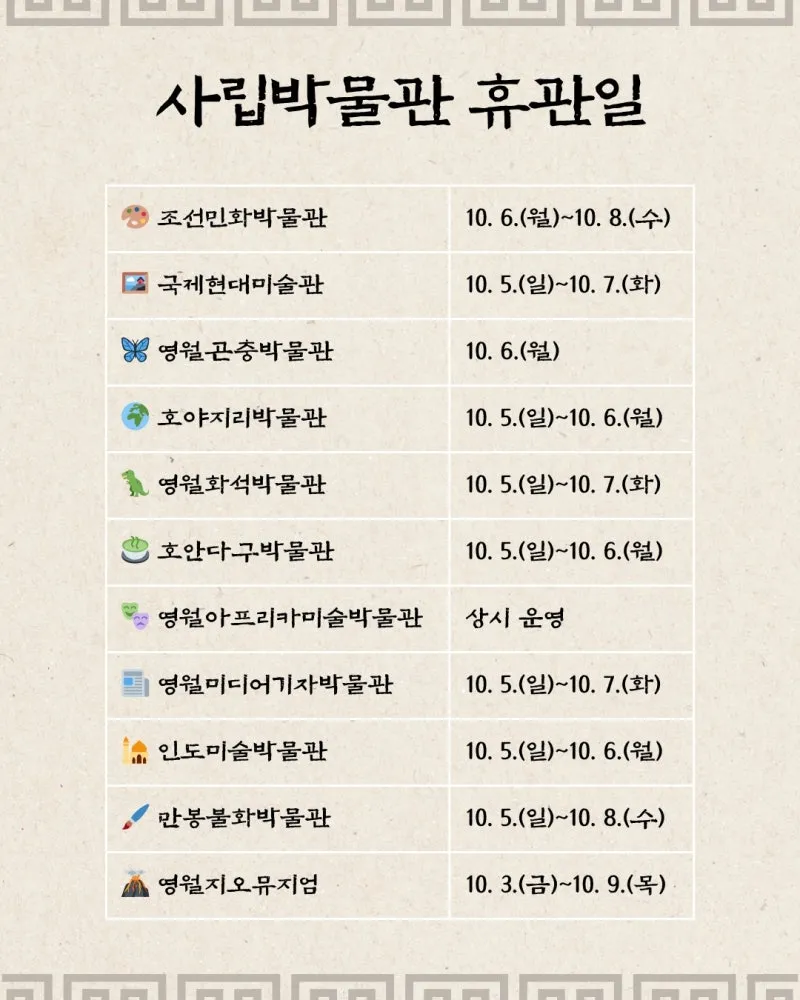 사립박물관 휴관일

| 조선민화박물관 | 10. 6.(월)~10. 8.(수) |
|---|---|
| 국제현대미술관 | 10. 5.(일)~10. 7.(화) |
| 영월곤충박물관 | 10. 6.(월) |
| 호야지리박물관 | 10. 5.(일)~10. 6.(월) |
| 영월화석박물관 | 10. 5.(일)~10. 7.(화) |
| 호안다구박물관 | 10. 5.(일)~10. 6.(월) |
| 영월아프리카미술박물관 | 상시 운영 |
| 영월미디어기자박물관 | 10. 5.(일)~10. 7.(화) |
| 인도미술박물관 | 10. 5.(일)~10. 6.(월) |
| 만봉불화박물관 | 10. 5.(일)~10. 8.(수) |
| 영월지오뮤지엄 | 10. 3.(금)~10. 9.(목) |